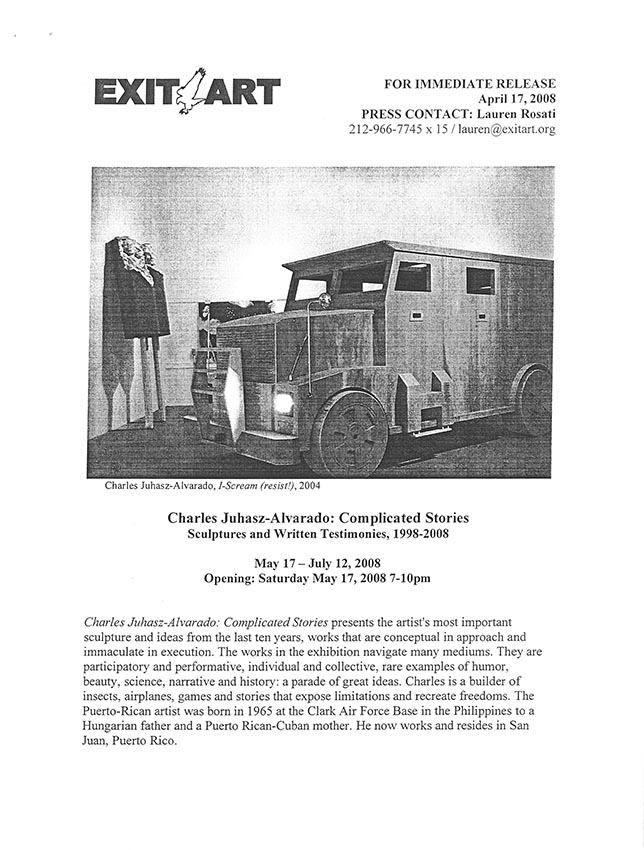 EXIT ART

FOR IMMEDIATE RELEASE
April 17, 2008
PRESS CONTACT: Lauren Rosati
212-966-7745 x 15 / lauren@exitart.org

Charles Juhasz-Alvarado, I-Scream (resist!), 2004

Charles Juhasz-Alvarado: Complicated Stories
Sculptures and Written Testimonies, 1998-2008

May 17 – July 12, 2008
Opening: Saturday May 17, 2008 7-10pm

Charles Juhasz-Alvarado: Complicated Stories presents the artist's most important sculpture and ideas from the last ten years, works that are conceptual in approach and immaculate in execution. The works in the exhibition navigate many mediums. They are participatory and performative, individual and collective, rare examples of humor, beauty, science, narrative and history: a parade of great ideas. Charles is a builder of insects, airplanes, games and stories that expose limitations and recreate freedoms. The Puerto-Rican artist was born in 1965 at the Clark Air Force Base in the Philippines to a Hungarian father and a Puerto Rican-Cuban mother. He now works and resides in San Juan, Puerto Rico.